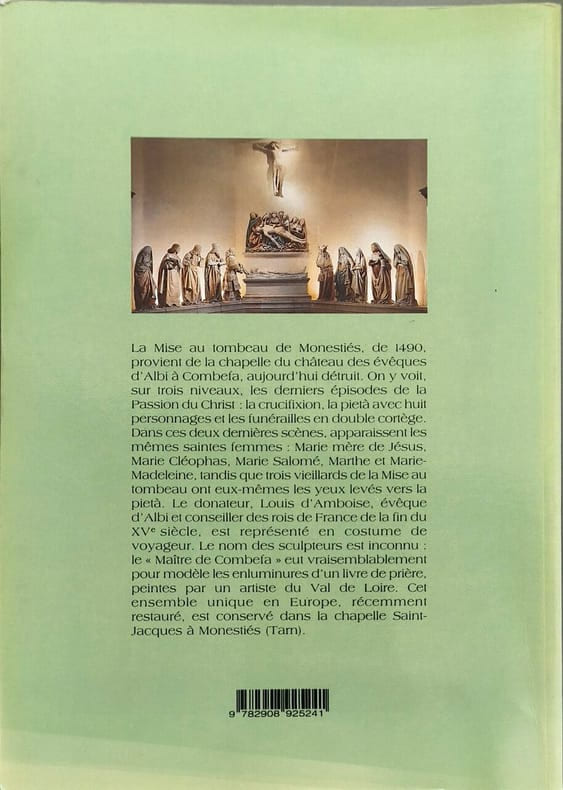 La Mise au tombeau de Monestiés, de 1490, provient de la chapelle du château des évêques d'Albi à Combefa, aujourd'hui détruit. On y voit, sur trois niveaux, les derniers épisodes de la Passion du Christ : la crucifixion, la pietà avec huit personnages et les funérailles en double cortège. Dans ces deux dernières scènes, apparaissent les mêmes saintes femmes : Marie mère de Jésus, Marie Cléophas, Marie Salomé, Marthe et Marie-Madeleine, tandis que trois vieillards de la Mise au tombeau ont eux-mêmes les yeux levés vers la pietà. Le donateur, Louis d'Amboise, évêque d'Albi et conseiller des rois de France de la fin du XVe siècle, est représenté en costume de voyageur. Le nom des sculpteurs est inconnu : le « Maître de Combefa » eut vraisemblablement pour modèle les enluminures d'un livre de prière, peintes par un artiste du Val de Loire. Cet ensemble unique en Europe, récemment restauré, est conservé dans la chapelle Saint-Jacques à Monestiés (Tarn).

9 782908 925241